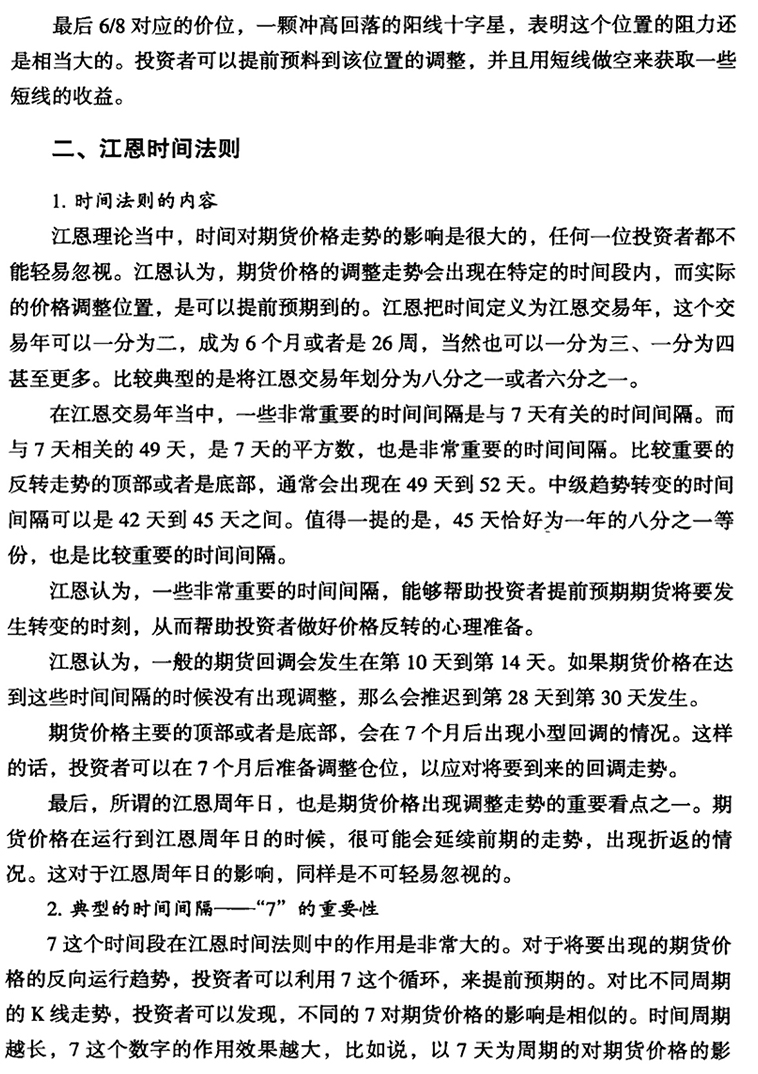 最后 6/8 对应的价位，一颗冲高回落的阳线十字星，表明这个位置的阻力还是相当大的。投资者可以提前预料到该位置的调整，并且用短线做空来获取一些短线的收益。

二、江恩时间法则

1. 时间法则的内容

江恩理论当中，时间对期货价格走势的影响是很大的，任何一位投资者都不能轻易忽视。江恩认为，期货价格的调整走势会出现在特定的时间段内，而实际的价格调整位置，是可以提前预期到的。江恩把时间定义为江恩交易年，这个交易年可以一分为二，成为 6 个月或者是 26 周，当然也可以一分为三、一分为四甚至更多。比较典型的是将江恩交易年划分为八分之一或者六分之一。

在江恩交易年当中，一些非常重要的时间间隔是与 7 天有关的时间间隔。而与 7 天相关的 49 天，是 7 天的平方数，也是非常重要的时间间隔。比较重要的反转走势的顶部或者是底部，通常会出现在 49 天到 52 天。中级趋势转变的时间间隔可以是 42 天到 45 天之间。值得一提的是，45 天恰好为一年的八分之一等份，也是比较重要的时间间隔。

江恩认为，一些非常重要的时间间隔，能够帮助投资者提前预期期货将要发生转变的时刻，从而帮助投资者做好价格反转的心理准备。

江恩认为，一般的期货回调会发生在第 10 天到第 14 天。如果期货价格在达到这些时间间隔的时候没有出现调整，那么会推迟到第 28 天到第 30 天发生。

期货价格主要的顶部或者是底部，会在 7 个月后出现小型回调的情况。这样的话，投资者可以在 7 个月后准备调整仓位，以应对将要到来的回调走势。

最后，所谓的江恩周年日，也是期货价格出现调整走势的重要看点之一。期货价格在运行到江恩周年日的时候，很可能会延续前期的走势，出现折返的情况。这对于江恩周年日的影响，同样是不可轻易忽视的。

2. 典型的时间间隔——“7”的重要性

7 这个时间段在江恩时间法则中的作用是非常大的。对于将要出现的期货价格的反向运行趋势，投资者可以利用 7 这个循环，来提前预期的。对比不同周期的 K 线走势，投资者可以发现，不同的 7 对期货价格的影响是相似的。时间周期越长，7 这个数字的作用效果越大，比如说，以 7 天为周期的对期货价格的影